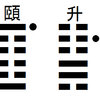 頤

升